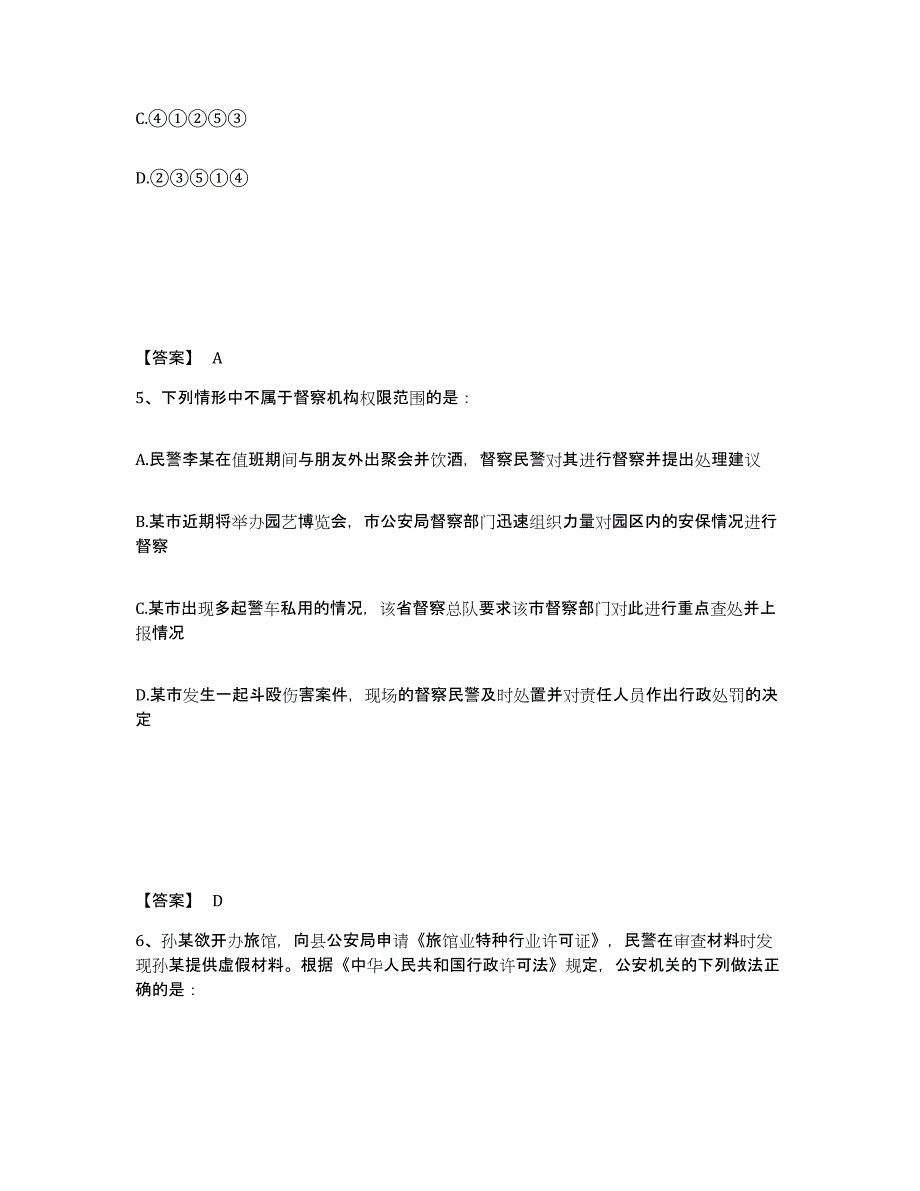 C.④①②⑤③

D.②③⑤①④

【答案】 A

5、下列情形中不属于督察机构权限范围的是：

A.民警李某在值班期间与朋友外出聚会并饮酒，督察民警对其进行督察并提出处理建议

B.某市近期将举办园艺博览会，市公安局督察部门迅速组织力量对园区内的安保情况进行督察

C.某市出现多起警车私用的情况，该省督察总队要求该市督察部门对此进行重点查处并上报情况

D.某市发生一起斗殴伤害案件，现场的督察民警及时处置并对责任人员作出行政处罚的决定

【答案】 D

6、孙某欲开办旅馆，向县公安局申请《旅馆业特种行业许可证》，民警在审查材料时发现孙某提供虚假材料。根据《中华人民共和国行政许可法》规定，公安机关的下列做法正确的是：